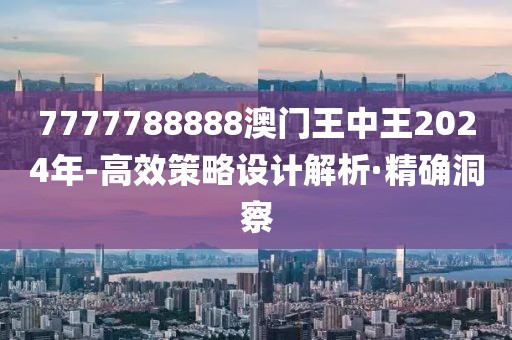 7777788888澳门王中王2024年-高效策略设计解析·精确洞察